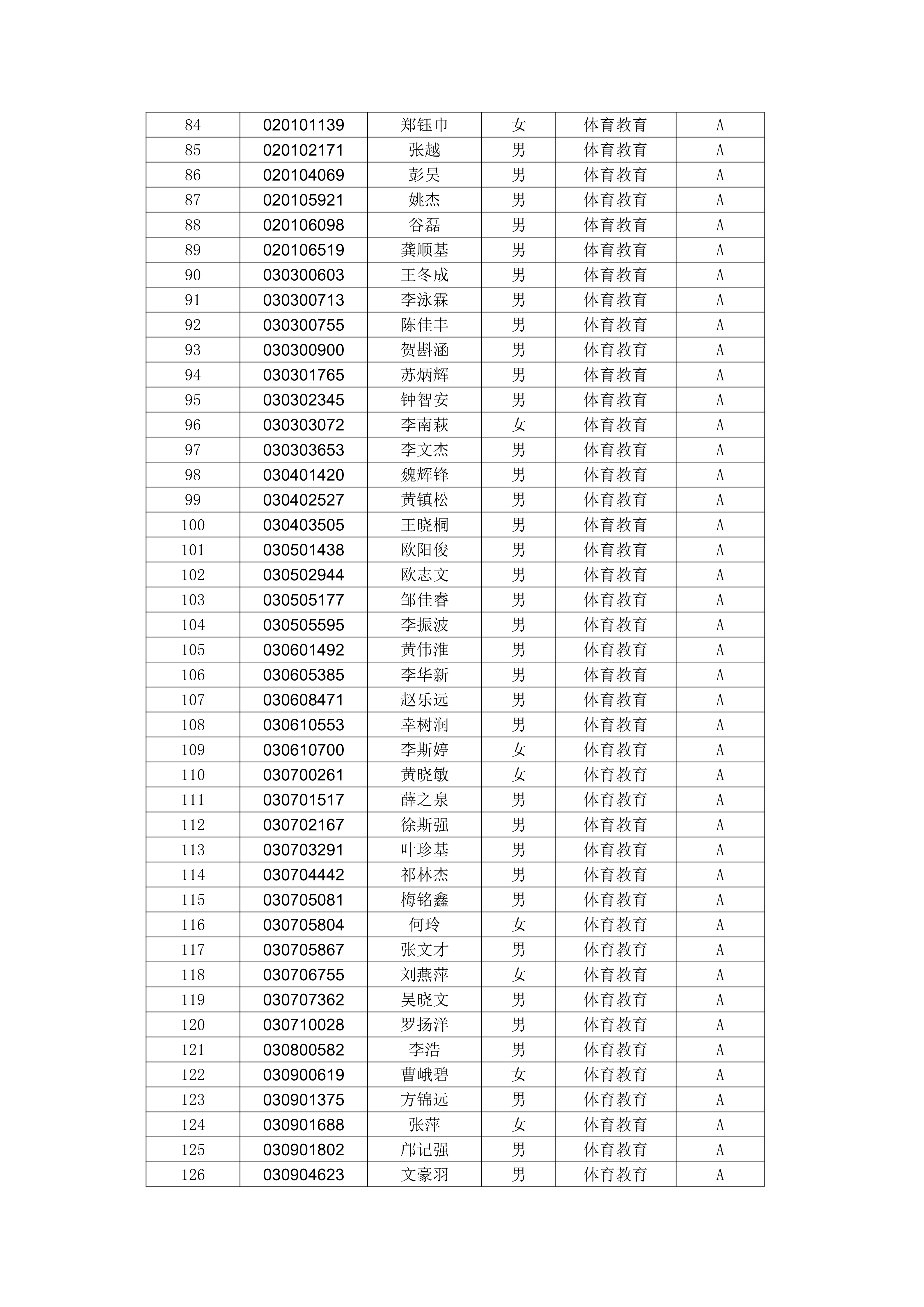 | 84 | 020101139 | 郑钰巾 | 女 | 体育教育 | A |
|---|---|---|---|---|---|
| 85 | 020102171 | 张越 | 男 | 体育教育 | A |
| 86 | 020104069 | 彭昊 | 男 | 体育教育 | A |
| 87 | 020105921 | 姚杰 | 男 | 体育教育 | A |
| 88 | 020106098 | 谷磊 | 男 | 体育教育 | A |
| 89 | 020106519 | 龚顺基 | 男 | 体育教育 | A |
| 90 | 030300603 | 王冬成 | 男 | 体育教育 | A |
| 91 | 030300713 | 李泳霖 | 男 | 体育教育 | A |
| 92 | 030300755 | 陈佳丰 | 男 | 体育教育 | A |
| 93 | 030300900 | 贺斟涵 | 男 | 体育教育 | A |
| 94 | 030301765 | 苏炳辉 | 男 | 体育教育 | A |
| 95 | 030302345 | 钟智安 | 男 | 体育教育 | A |
| 96 | 030303072 | 李南萩 | 女 | 体育教育 | A |
| 97 | 030303653 | 李文杰 | 男 | 体育教育 | A |
| 98 | 030401420 | 魏辉锋 | 男 | 体育教育 | A |
| 99 | 030402527 | 黄镇松 | 男 | 体育教育 | A |
| 100 | 030403505 | 王晓桐 | 男 | 体育教育 | A |
| 101 | 030501438 | 欧阳俊 | 男 | 体育教育 | A |
| 102 | 030502944 | 欧志文 | 男 | 体育教育 | A |
| 103 | 030505177 | 邹佳睿 | 男 | 体育教育 | A |
| 104 | 030505595 | 李振波 | 男 | 体育教育 | A |
| 105 | 030601492 | 黄伟淮 | 男 | 体育教育 | A |
| 106 | 030605385 | 李华新 | 男 | 体育教育 | A |
| 107 | 030608471 | 赵乐远 | 男 | 体育教育 | A |
| 108 | 030610553 | 幸树润 | 男 | 体育教育 | A |
| 109 | 030610700 | 李斯婷 | 女 | 体育教育 | A |
| 110 | 030700261 | 黄晓敏 | 女 | 体育教育 | A |
| 111 | 030701517 | 薛之泉 | 男 | 体育教育 | A |
| 112 | 030702167 | 徐斯强 | 男 | 体育教育 | A |
| 113 | 030703291 | 叶珍基 | 男 | 体育教育 | A |
| 114 | 030704442 | 祁林杰 | 男 | 体育教育 | A |
| 115 | 030705081 | 梅铭鑫 | 男 | 体育教育 | A |
| 116 | 030705804 | 何玲 | 女 | 体育教育 | A |
| 117 | 030705867 | 张文才 | 男 | 体育教育 | A |
| 118 | 030706755 | 刘燕萍 | 女 | 体育教育 | A |
| 119 | 030707362 | 吴晓文 | 男 | 体育教育 | A |
| 120 | 030710028 | 罗扬洋 | 男 | 体育教育 | A |
| 121 | 030800582 | 李浩 | 男 | 体育教育 | A |
| 122 | 030900619 | 曹峨碧 | 女 | 体育教育 | A |
| 123 | 030901375 | 方锦远 | 男 | 体育教育 | A |
| 124 | 030901688 | 张萍 | 女 | 体育教育 | A |
| 125 | 030901802 | 邝记强 | 男 | 体育教育 | A |
| 126 | 030904623 | 文豪羽 | 男 | 体育教育 | A |